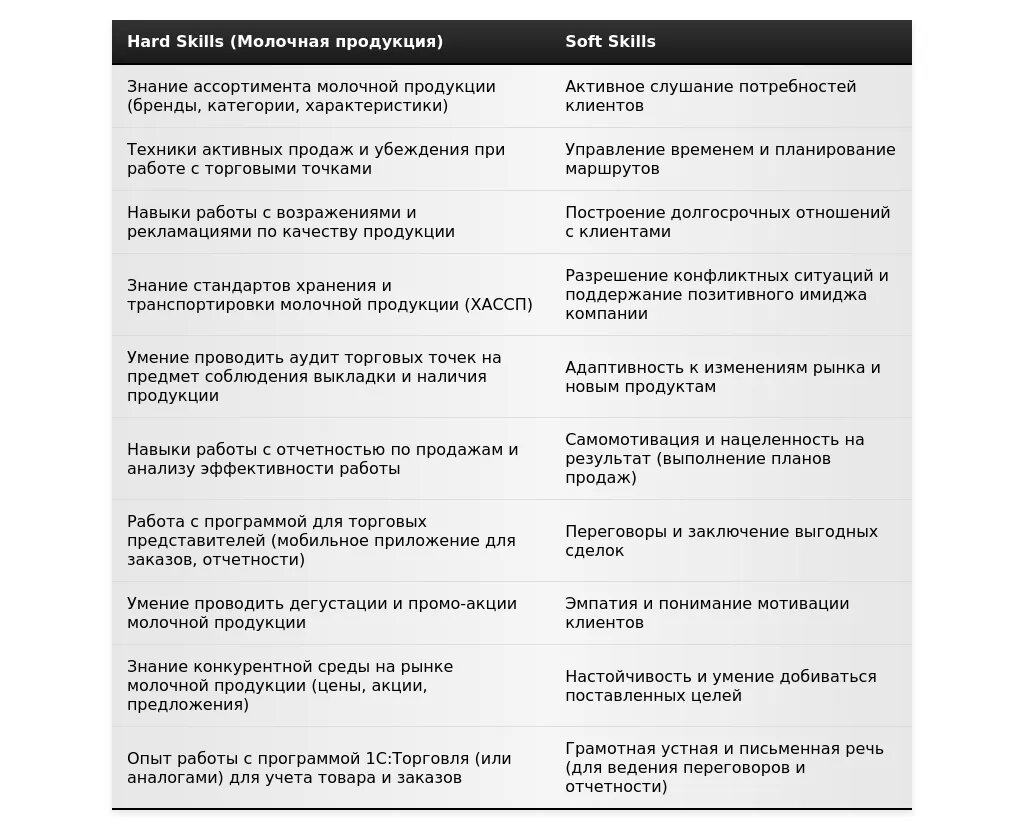 | Hard Skills (Молочная продукция) | Soft Skills |
|---|---|
| Знание ассортимента молочной продукции (бренды, категории, характеристики) | Активное слушание потребностей клиентов |
| Техники активных продаж и убеждения при работе с торговыми точками | Управление временем и планирование маршрутов |
| Навыки работы с возражениями и рекламациями по качеству продукции | Построение долгосрочных отношений с клиентами |
| Знание стандартов хранения и транспортировки молочной продукции (ХАССП) | Разрешение конфликтных ситуаций и поддержание позитивного имиджа компании |
| Умение проводить аудит торговых точек на предмет соблюдения выкладки и наличия продукции | Адаптивность к изменениям рынка и новым продуктам |
| Навыки работы с отчетностью по продажам и анализу эффективности работы | Самомотивация и нацеленность на результат (выполнение планов продаж) |
| Работа с программой для торговых представителей (мобильное приложение для заказов, отчетности) | Переговоры и заключение выгодных сделок |
| Умение проводить дегустации и промо-акции молочной продукции | Эмпатия и понимание мотивации клиентов |
| Знание конкурентной среды на рынке молочной продукции (цены, акции, предложения) | Настойчивость и умение добиваться поставленных целей |
| Опыт работы с программой 1С:Торговля (или аналогами) для учета товара и заказов | Грамотная устная и письменная речь (для ведения переговоров и отчетности) |